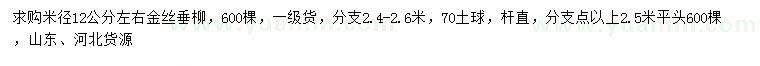 求购米径12公分左右金丝垂柳，600棵，一级货，分支2.4-2.6米，70土球，杆直，分支点以上2.5米平头600棵，山东、河北货源